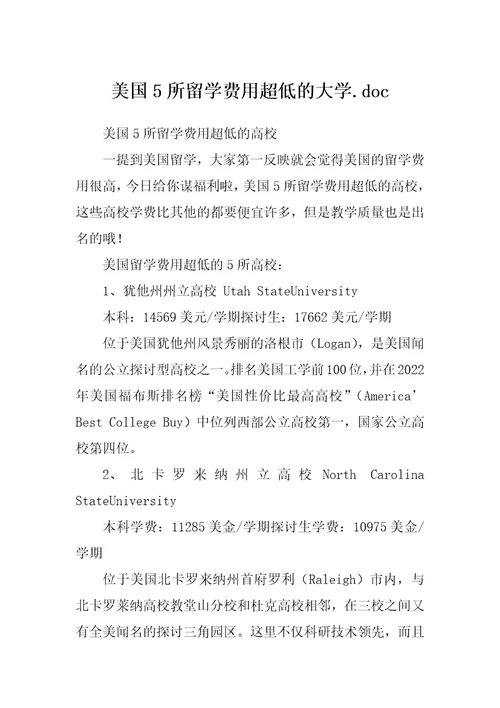 美国5所留学费用超低的大学.doc

美国5所留学费用超低的高校

一提到美国留学，大家第一反映就会觉得美国的留学费用很高，今日给你谋福利啦，美国5所留学费用超低的高校，这些高校学费比其他的都要便宜许多，但是教学质量也是出名的哦！

美国留学费用超低的5所高校：

1、犹他州州立高校 Utah StateUniversity

本科：14569美元/学期探讨生：17662美元/学期

位于美国犹他州风景秀丽的洛根市（Logan），是美国闻名的公立探讨型高校之一。排名美国工学前100位，并在2022年美国福布斯排名榜“美国性价比最高高校”（America' Best College Buy）中位列西部公立高校第一，国家公立高校第四位。

2、北卡罗来纳州立高校 North Carolina StateUniversity

本科学费：11285美金/学期探讨生学费：10975美金/学期

位于美国北卡罗来纳州首府罗利（Raleigh）市内，与北卡罗莱纳高校教堂山分校和杜克高校相邻，在三校之间又有全美闻名的探讨三角园区。这里不仅科研技术领先，而且